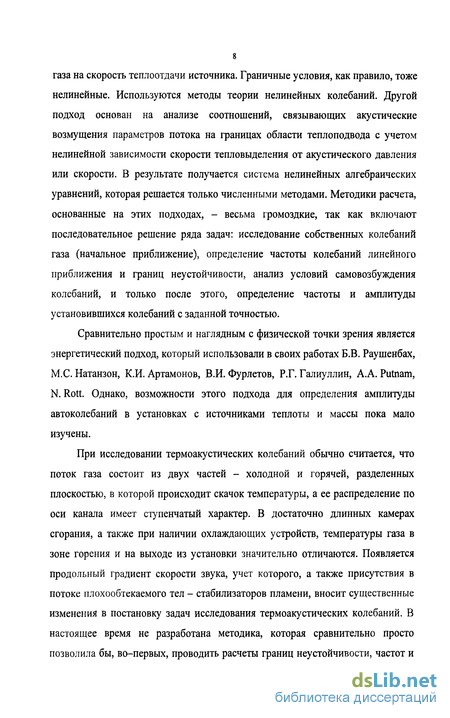 8

газа на скорость теплоотдачи источника. Граничные условия, как правило, тоже нелинейные. Используются методы теории нелинейных колебаний. Другой подход основан на анализе соотношений, связывающих акустические возмущения параметров потока на границах области теплоподвода с учетом нелинейной зависимости скорости тепловыделения от акустического давления или скорости. В результате получается система нелинейных алгебраических уравнений, которая решается только численными методами. Методики расчета, основанные на этих подходах, – весьма громоздкие, так как включают последовательное решение ряда задач: исследование собственных колебаний газа (начальное приближение), определение частоты колебаний линейного приближения и границ неустойчивости, анализ условий самовозбуждения колебаний, и только после этого, определение частоты и амплитуды установившихся колебаний с заданной точностью.

Сравнительно простым и наглядным с физической точки зрения является энергетический подход, который использовали в своих работах Б.В. Раушенбах, М.С. Натанзон, К.И. Артамонов, В.И. Фурлетов, Р.Г. Галиуллин, A.A. Putnam, N. Rott. Однако, возможности этого подхода для определения амплитуды автоколебаний в установках с источниками теплоты и массы пока мало изучены.

При исследовании термоакустических колебаний обычно считается, что поток газа состоит из двух частей – холодной и горячей, разделенных плоскостью, в которой происходит скачок температуры, а ее распределение по оси канала имеет ступенчатый характер. В достаточно длинных камерах сгорания, а также при наличии охлаждающих устройств, температуры газа в зоне горения и на выходе из установки значительно отличаются. Появляется продольный градиент скорости звука, учет которого, а также присутствия в потоке плохообтекаемого тел – стабилизаторов пламени, вносит существенные изменения в постановку задач исследования термоакустических колебаний. В настоящее время не разработана методика, которая сравнительно просто позволила бы, во–первых, проводить расчеты границ неустойчивости, частот и

dsLib.net
библиотека диссертаций